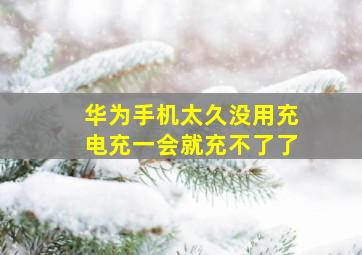 华为手机太久没用充电充一会就充不了了